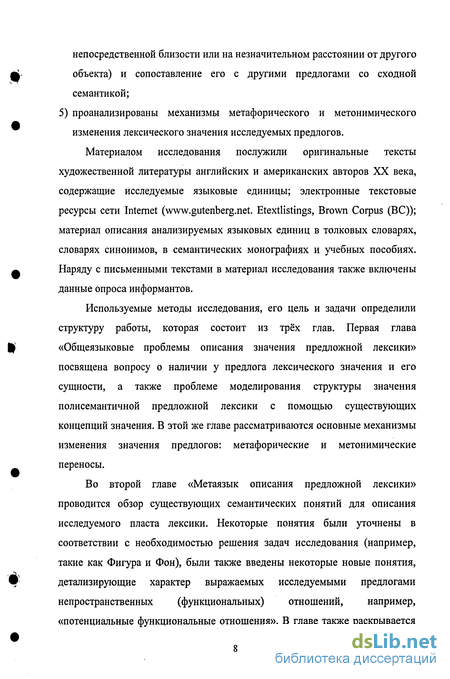 непосредственной близости или на незначительном расстоянии от другого объекта) и сопоставление его с другими предлогами со сходной семантикой;

5) проанализированы механизмы метафорического и метонимического изменения лексического значения исследуемых предлогов.

Материалом исследования послужили оригинальные тексты художественной литературы английских и американских авторов XX века, содержащие исследуемые языковые единицы; электронные текстовые ресурсы сети Internet (www.gutenberg.net. Etextlistings, Brown Corpus (BC)); материал описания анализируемых языковых единиц в толковых словарях, словарях синонимов, в семантических монографиях и учебных пособиях. Наряду с письменными текстами в материал исследования также включены данные опроса информантов.

Используемые методы исследования, его цель и задачи определили структуру работы, которая состоит из трёх глав. Первая глава «Общеязыковые проблемы описания значения предложной лексики» посвящена вопросу о наличии у предлога лексического значения и его сущности, а также проблеме моделирования структуры значения полисемантичной предложной лексики с помощью существующих концепций значения. В этой же главе рассматриваются основные механизмы изменения значения предлогов: метафорические и метонимические переносы.

Во второй главе «Метаязык описания предложной лексики» проводится обзор существующих семантических понятий для описания исследуемого пласта лексики. Некоторые понятия были уточнены в соответствии с необходимостью решения задач исследования (например, такие как Фигура и Фон), были также введены некоторые новые понятия, детализирующие характер выражаемых исследуемыми предлогами непространственных (функциональных) отношений, например, «потенциальные функциональные отношения». В главе также раскрывается

8

dsLib.net
библиотека диссертаций